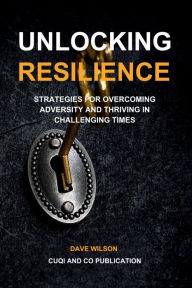 UNLOCKING
RESILIENCE

STRATEGIES FOR OVERCOMING ADVERSITY AND THRIVING IN CHALLENGING TIMES

DAVE WILSON

CUQI AND CO PUBLICATION